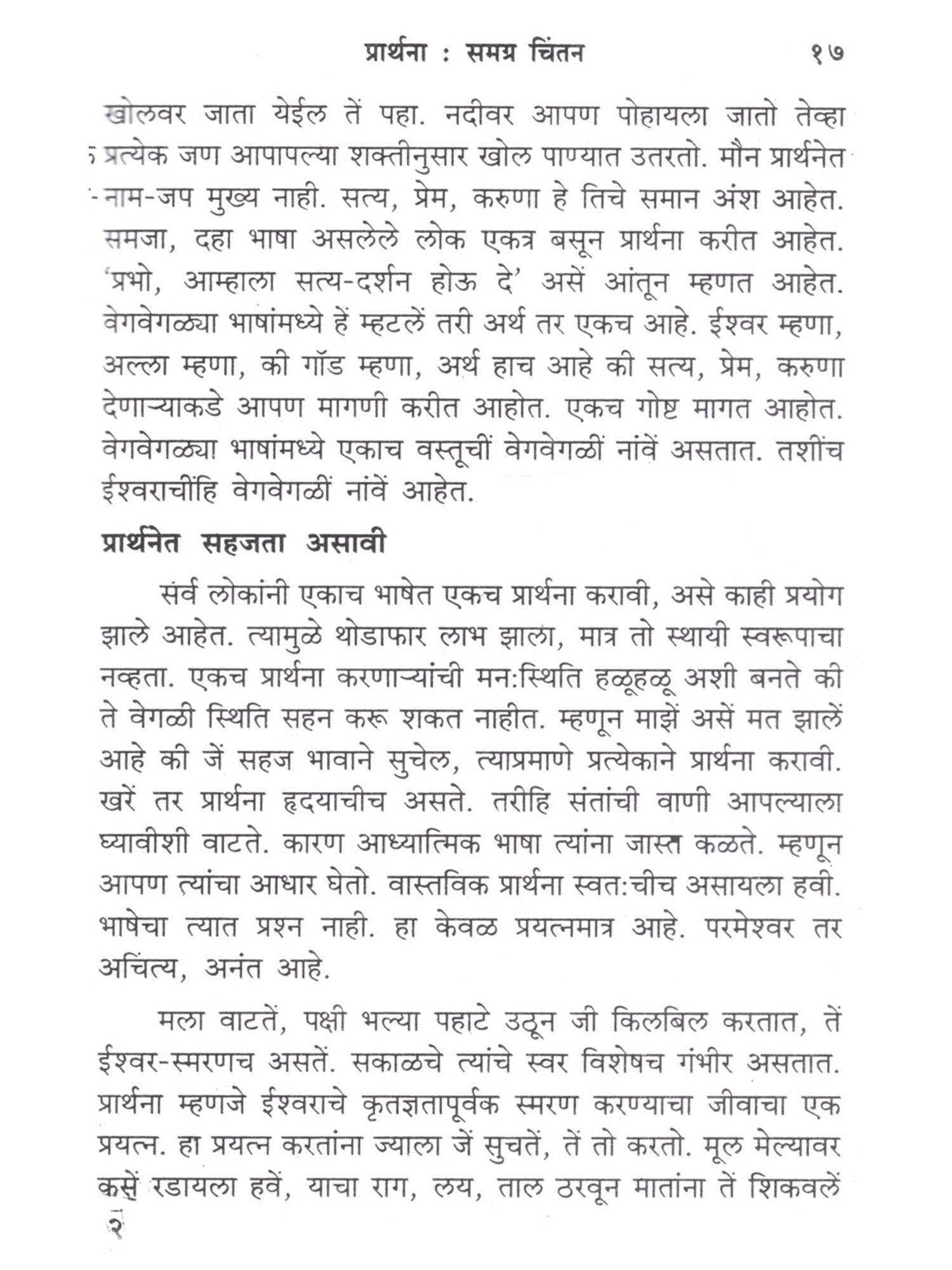 प्रार्थना : समग्र चिंतन १७

खोलवर जाता येईल तें पहा. नदीवर आपण पोहायला जातो तेव्हा प्रत्येक जण आपापल्या शक्तीनुसार खोल पाण्यात उतरतो. मौन प्रार्थनेत नाम-जप मुख्य नाही. सत्य, प्रेम, करुणा हे तिचे समान अंश आहेत. समजा, दहा भाषा असलेले लोक एकत्र बसून प्रार्थना करीत आहेत. 'प्रभो, आम्हाला सत्य-दर्शन होऊ दे' असें आंतून म्हणत आहेत. वेगवेगळ्या भाषांमध्ये हें म्हटलें तरी अर्थ तर एकच आहे. ईश्वर म्हणा, अल्ला म्हणा, की गॉड म्हणा, अर्थ हाच आहे की सत्य, प्रेम, करुणा देणाऱ्याकडे आपण मागणी करीत आहोत. एकच गोष्ट मागत आहोत. वेगवेगळ्या भाषांमध्ये एकाच वस्तूचीं वेगवेगळीं नांवें असतात. तशींच ईश्वराचींहि वेगवेगळीं नांवें आहेत.

प्रार्थनेत सहजता असावी

सर्व लोकांनी एकाच भाषेत एकच प्रार्थना करावी, असे काही प्रयोग झाले आहेत. त्यामुळे थोडाफार लाभ झाला, मात्र तो स्थायी स्वरूपाचा नव्हता. एकच प्रार्थना करणाऱ्यांची मन:स्थिति हळूहळू अशी बनते की ते वेगळी स्थिति सहन करू शकत नाहीत. म्हणून माझें असें मत झालें आहे की जें सहज भावाने सुचेल, त्याप्रमाणे प्रत्येकाने प्रार्थना करावी. खरें तर प्रार्थना हृदयाचीच असते. तरीहि संतांची वाणी आपल्याला घ्यावीशी वाटते. कारण आध्यात्मिक भाषा त्यांना जास्त कळते. म्हणून आपण त्यांचा आधार घेतो. वास्तविक प्रार्थना स्वत:चीच असायला हवी. भाषेचा त्यात प्रश्न नाही. हा केवळ प्रयत्नमात्र आहे. परमेश्वर तर अचिंत्य, अनंत आहे.

मला वाटतें, पक्षी भल्या पहाटे उठून जी किलबिल करतात, तें ईश्वर-स्मरणच असतें. सकाळचे त्यांचे स्वर विशेषच गंभीर असतात. प्रार्थना म्हणजे ईश्वराचे कृतज्ञतापूर्वक स्मरण करण्याचा जीवाचा एक प्रयत्न. हा प्रयत्न करतांना ज्याला जें सुचतें, तें तो करतो. मूल मेल्यावर कसें रडायला हवें, याचा राग, लय, ताल ठरवून मातांना तें शिकवलें

२